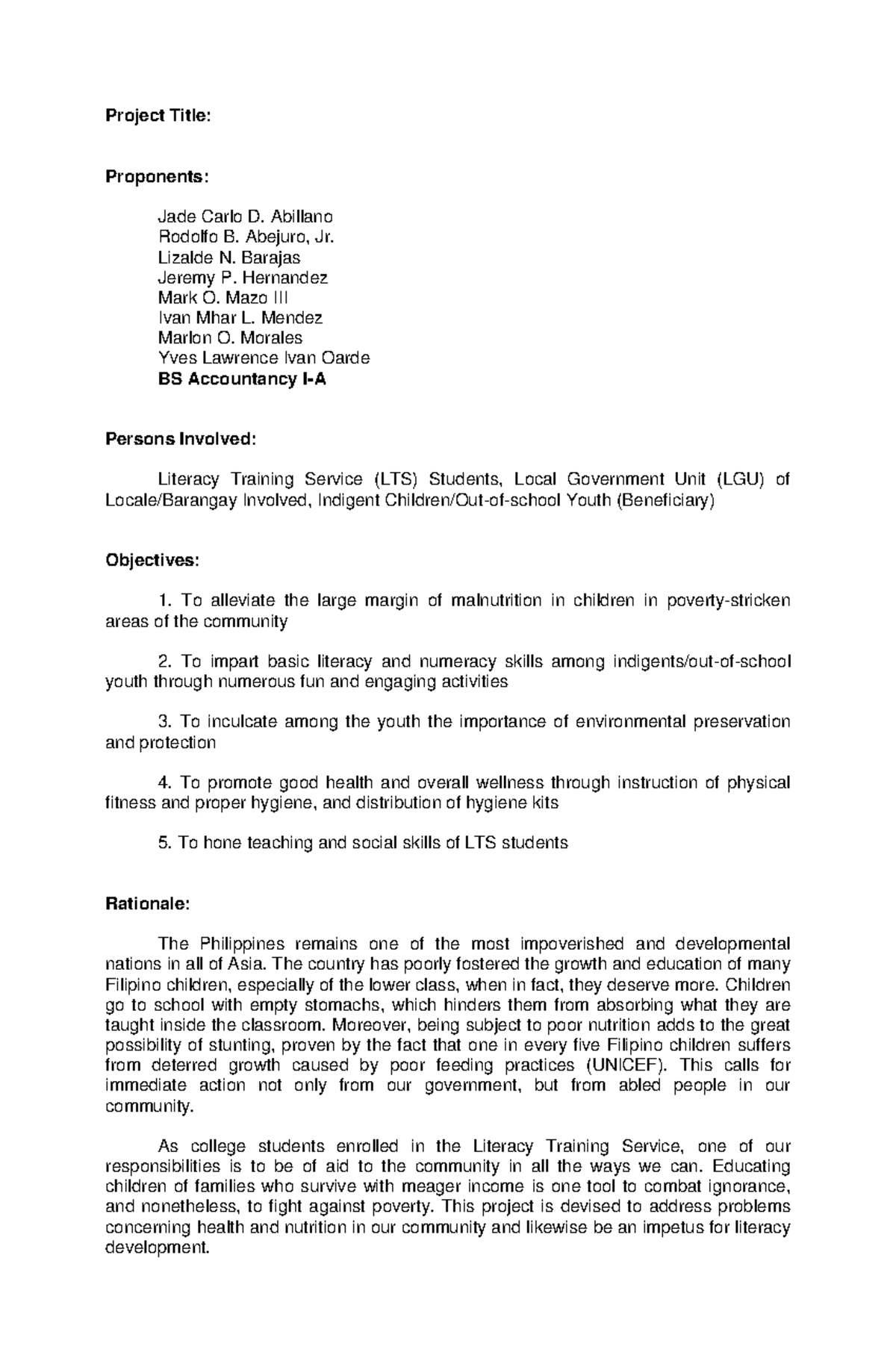 Project Title:

Proponents:

Jade Carlo D. Abillano
Rodolfo B. Abejuro, Jr.
Lizalde N. Barajas
Jeremy P. Hernandez
Mark O. Mazo III
Ivan Mhar L. Mendez
Marlon O. Morales
Yves Lawrence Ivan Oarde
BS Accountancy I-A

Persons Involved:

Literacy Training Service (LTS) Students, Local Government Unit (LGU) of Locale/Barangay Involved, Indigent Children/Out-of-school Youth (Beneficiary)

Objectives:

1. To alleviate the large margin of malnutrition in children in poverty-stricken areas of the community

2. To impart basic literacy and numeracy skills among indigents/out-of-school youth through numerous fun and engaging activities

3. To inculcate among the youth the importance of environmental preservation and protection

4. To promote good health and overall wellness through instruction of physical fitness and proper hygiene, and distribution of hygiene kits

5. To hone teaching and social skills of LTS students

Rationale:

The Philippines remains one of the most impoverished and developmental nations in all of Asia. The country has poorly fostered the growth and education of many Filipino children, especially of the lower class, when in fact, they deserve more. Children go to school with empty stomachs, which hinders them from absorbing what they are taught inside the classroom. Moreover, being subject to poor nutrition adds to the great possibility of stunting, proven by the fact that one in every five Filipino children suffers from deterred growth caused by poor feeding practices (UNICEF). This calls for immediate action not only from our government, but from abled people in our community.

As college students enrolled in the Literacy Training Service, one of our responsibilities is to be of aid to the community in all the ways we can. Educating children of families who survive with meager income is one tool to combat ignorance, and nonetheless, to fight against poverty. This project is devised to address problems concerning health and nutrition in our community and likewise be an impetus for literacy development.